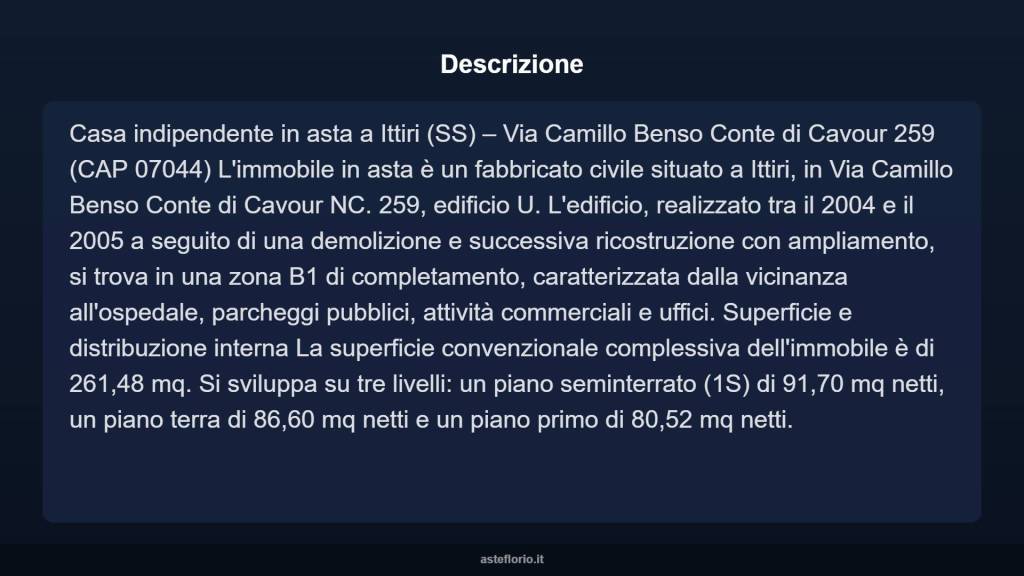 Descrizione

Casa indipendente in asta a Ittiri (SS) – Via Camillo Benso Conte di Cavour 259 (CAP 07044) L'immobile in asta è un fabbricato civile situato a Ittiri, in Via Camillo Benso Conte di Cavour NC. 259, edificio U. L'edificio, realizzato tra il 2004 e il 2005 a seguito di una demolizione e successiva ricostruzione con ampliamento, si trova in una zona B1 di completamento, caratterizzata dalla vicinanza all'ospedale, parcheggi pubblici, attività commerciali e uffici. Superficie e distribuzione interna La superficie convenzionale complessiva dell'immobile è di 261,48 mq. Si sviluppa su tre livelli: un piano seminterrato (1S) di 91,70 mq netti, un piano terra di 86,60 mq netti e un piano primo di 80,52 mq netti.

asteflorio.it